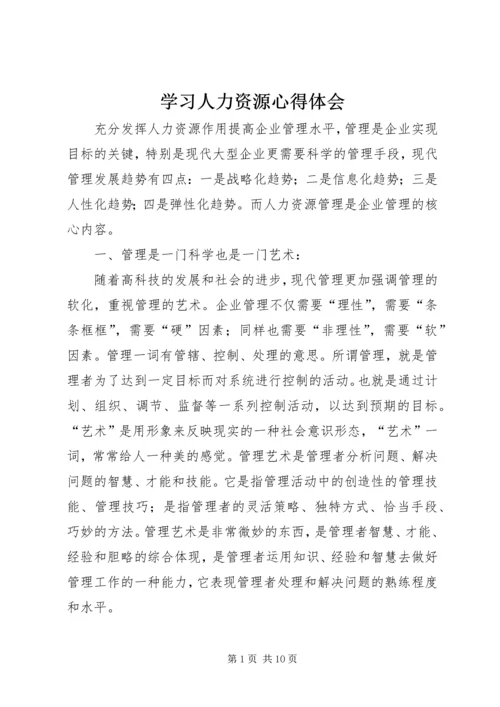 学习人力资源心得体会

充分发挥人力资源作用提高企业管理水平，管理是企业实现目标的关键，特别是现代大型企业更需要科学的管理手段，现代管理发展趋势有四点：一是战略化趋势；二是信息化趋势；三是人性化趋势；四是弹性化趋势。而人力资源管理是企业管理的核心内容。

一、管理是一门科学也是一门艺术：

随着高科技的发展和社会的进步，现代管理更加强调管理的软化，重视管理的艺术。企业管理不仅需要“理性”，需要“条条框框”，需要“硬”因素；同样也需要“非理性”，需要“软”因素。管理一词有管辖、控制、处理的意思。所谓管理，就是管理者为了达到一定目标而对系统进行控制的活动。也就是通过计划、组织、调节、监督等一系列控制活动，以达到预期的目标。“艺术”是用形象来反映现实的一种社会意识形态，“艺术”一词，常常给人一种美的感觉。管理艺术是管理者分析问题、解决问题的智慧、才能和技能。它是指管理活动中的创造性的管理技能、管理技巧；是指管理者的灵活策略、独特方式、恰当手段、巧妙的方法。管理艺术是非常微妙的东西，是管理者智慧、才能、经验和胆略的综合体现，是管理者运用知识、经验和智慧去做好管理工作的一种能力，它表现管理者处理和解决问题的熟练程度和水平。

第 1 页 共 10 页